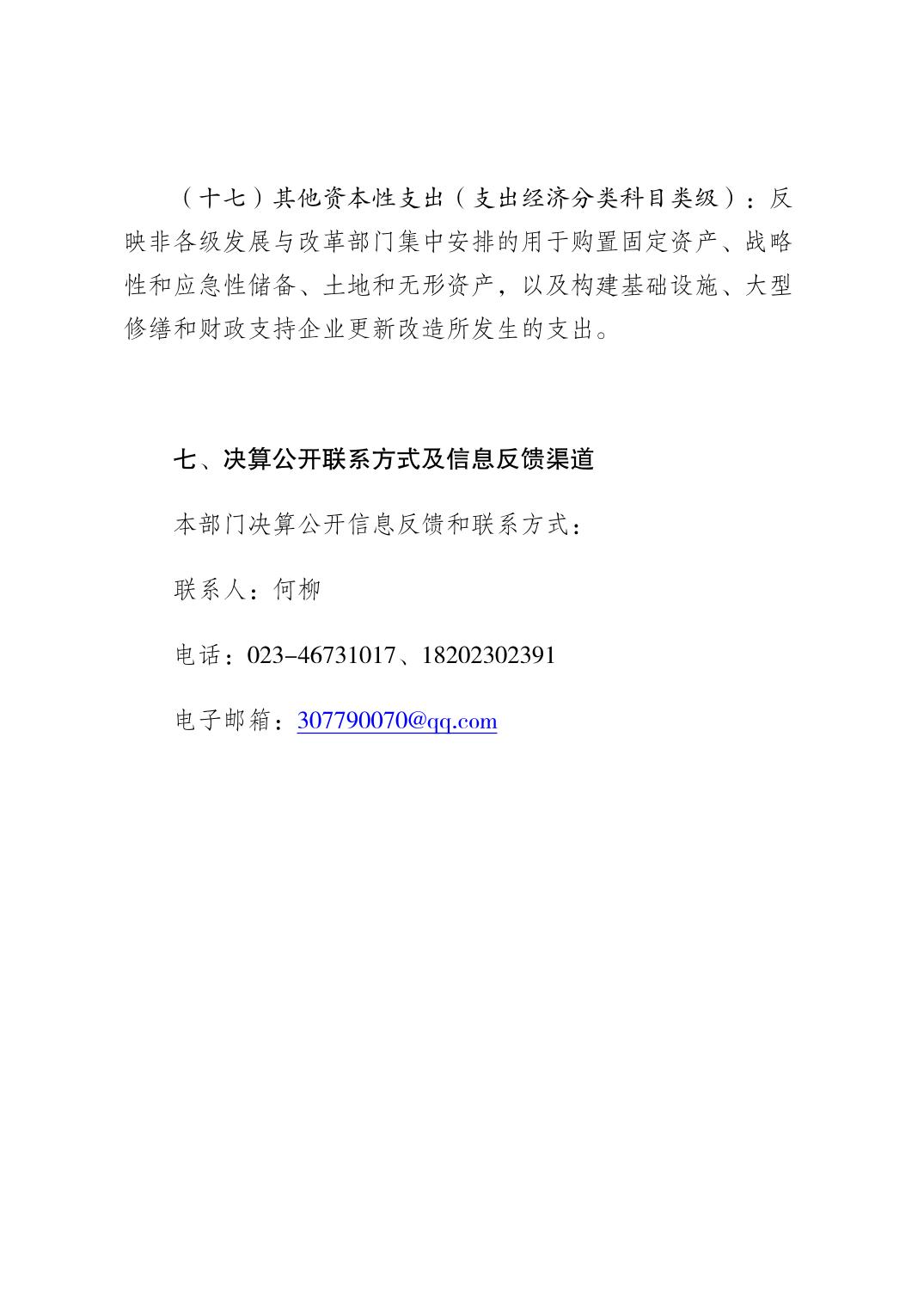 （十七）其他资本性支出（支出经济分类科目类级）：反映非各级发展与改革部门集中安排的用于购置固定资产、战略性和应急性储备、土地和无形资产，以及构建基础设施、大型修缮和财政支持企业更新改造所发生的支出。

七、决算公开联系方式及信息反馈渠道

本部门决算公开信息反馈和联系方式：

联系人：何柳

电话：023-46731017、18202302391

电子邮箱：307790070@qq.com